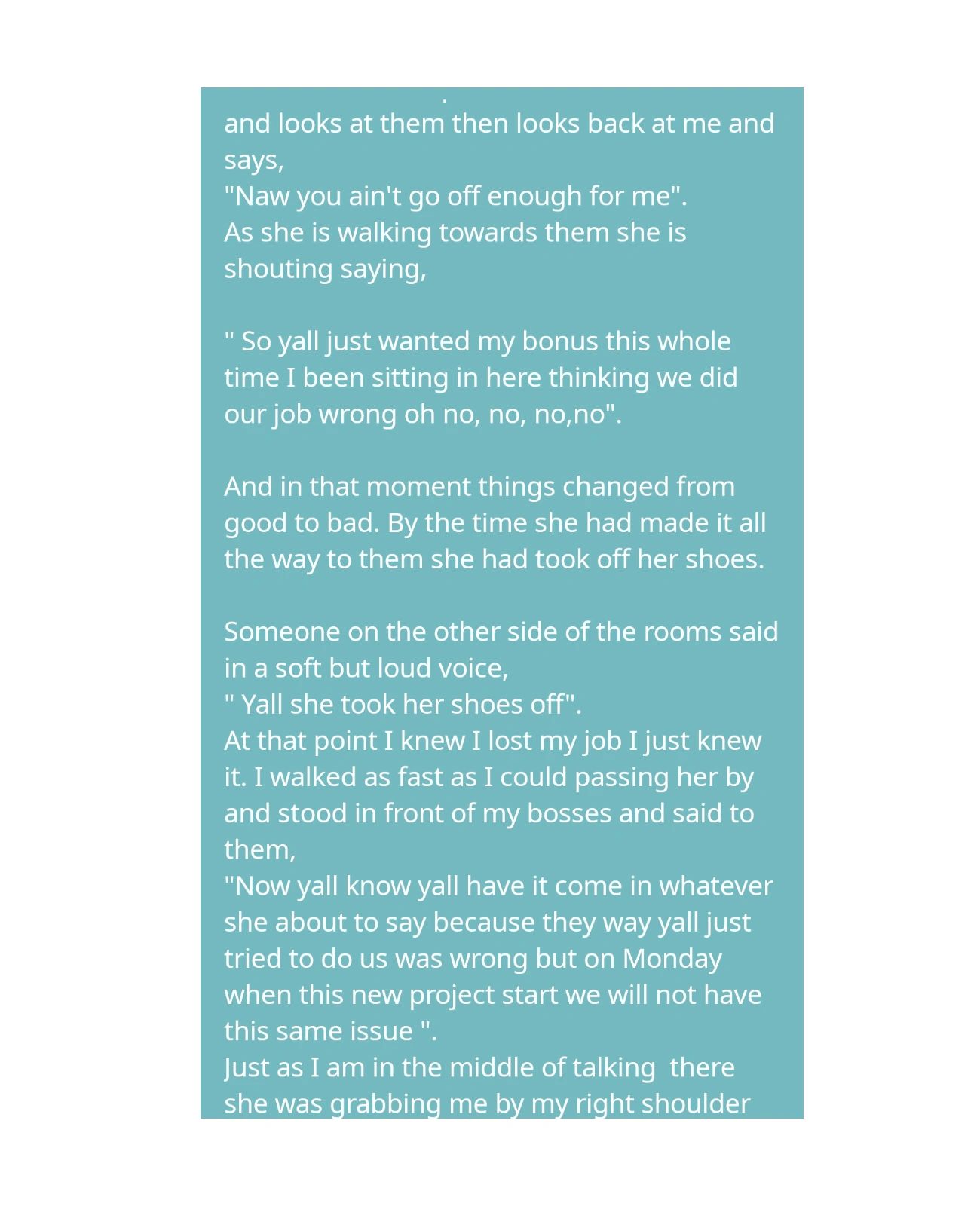 and looks at them then looks back at me and says,
"Naw you ain't go off enough for me".
As she is walking towards them she is shouting saying,

" So yall just wanted my bonus this whole time I been sitting in here thinking we did our job wrong oh no, no, no,no".

And in that moment things changed from good to bad. By the time she had made it all the way to them she had took off her shoes.

Someone on the other side of the rooms said in a soft but loud voice,
" Yall she took her shoes off".
At that point I knew I lost my job I just knew it. I walked as fast as I could passing her by and stood in front of my bosses and said to them,
"Now yall know yall have it come in whatever she about to say because they way yall just tried to do us was wrong but on Monday when this new project start we will not have this same issue ".
Just as I am in the middle of talking there she was grabbing me by my right shoulder